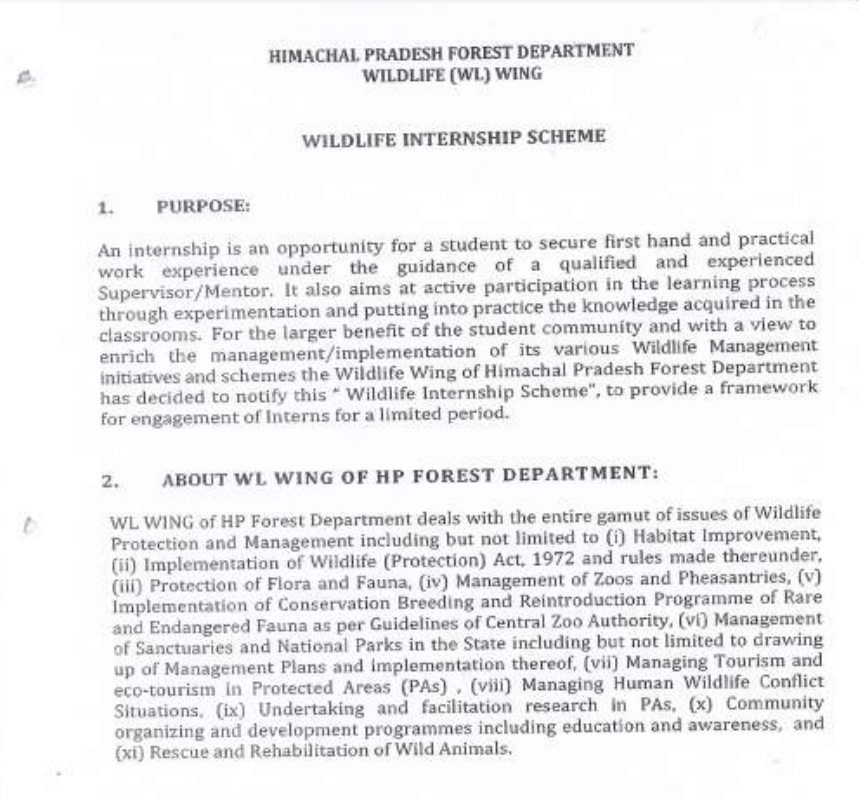 HIMACHAL PRADESH FOREST DEPARTMENT
WILDLIFE (WL) WING

WILDLIFE INTERNSHIP SCHEME

1. PURPOSE:

An internship is an opportunity for a student to secure first hand and practical work experience under the guidance of a qualified and experienced Supervisor/Mentor. It also aims at active participation in the learning process through experimentation and putting into practice the knowledge acquired in the classrooms. For the larger benefit of the student community and with a view to enrich the management/implementation of its various Wildlife Management initiatives and schemes the Wildlife Wing of Himachal Pradesh Forest Department has decided to notify this " Wildlife Internship Scheme", to provide a framework for engagement of Interns for a limited period.

2. ABOUT WL WING OF HP FOREST DEPARTMENT:

WL WING of HP Forest Department deals with the entire gamut of issues of Wildlife Protection and Management including but not limited to (i) Habitat Improvement, (ii) Implementation of Wildlife (Protection) Act, 1972 and rules made thereunder, (iii) Protection of Flora and Fauna, (iv) Management of Zoos and Pheasantries, (v) Implementation of Conservation Breeding and Reintroduction Programme of Rare and Endangered Fauna as per Guidelines of Central Zoo Authority, (vi) Management of Sanctuaries and National Parks in the State including but not limited to drawing up of Management Plans and implementation thereof, (vii) Managing Tourism and eco-tourism in Protected Areas (PAs) , (viii) Managing Human Wildlife Conflict Situations, (ix) Undertaking and facilitation research in PAs, (x) Community organizing and development programmes including education and awareness, and (xi) Rescue and Rehabilitation of Wild Animals.